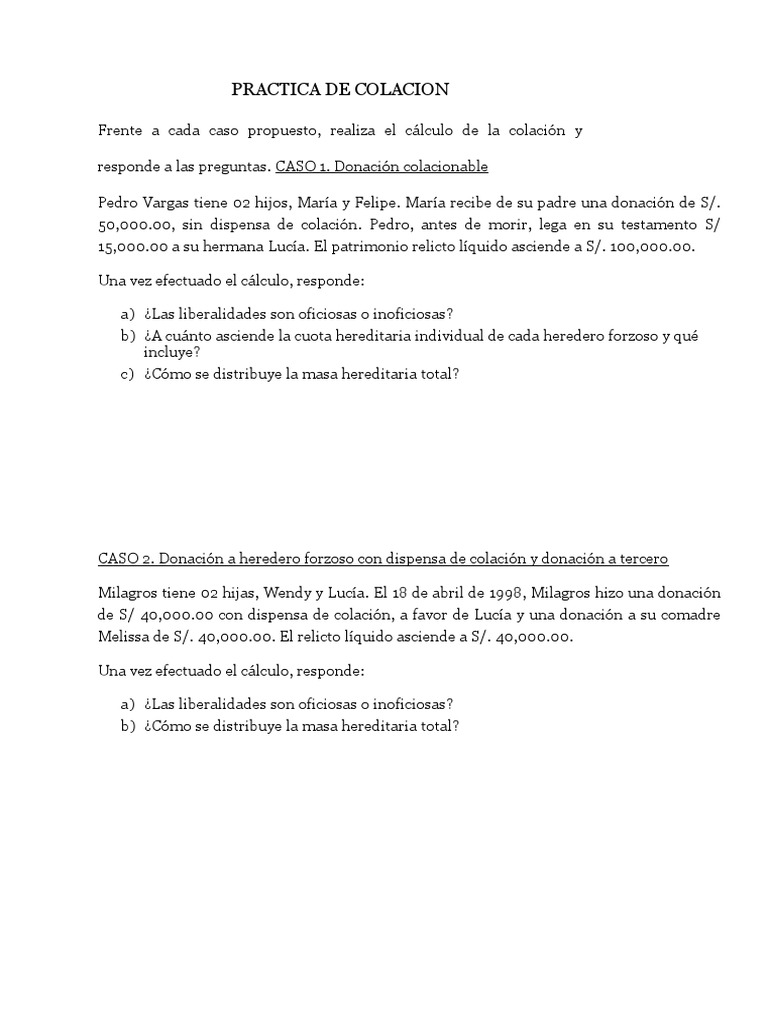 PRACTICA DE COLACION

Frente a cada caso propuesto, realiza el cálculo de la colación y

responde a las preguntas. CASO 1. Donación colacionable

Pedro Vargas tiene 02 hijos, María y Felipe. María recibe de su padre una donación de S/. 50,000.00, sin dispensa de colación. Pedro, antes de morir, lega en su testamento S/ 15,000.00 a su hermana Lucía. El patrimonio relicto líquido asciende a S/. 100,000.00.

Una vez efectuado el cálculo, responde:

a) ¿Las liberalidades son oficiosas o inoficiosas?
b) ¿A cuánto asciende la cuota hereditaria individual de cada heredero forzoso y qué incluye?
c) ¿Cómo se distribuye la masa hereditaria total?

CASO 2. Donación a heredero forzoso con dispensa de colación y donación a tercero

Milagros tiene 02 hijas, Wendy y Lucía. El 18 de abril de 1998, Milagros hizo una donación de S/ 40,000.00 con dispensa de colación, a favor de Lucía y una donación a su comadre Melissa de S/. 40,000.00. El relicto líquido asciende a S/. 40,000.00.

Una vez efectuado el cálculo, responde:

a) ¿Las liberalidades son oficiosas o inoficiosas?
b) ¿Cómo se distribuye la masa hereditaria total?